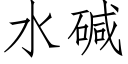 水碱